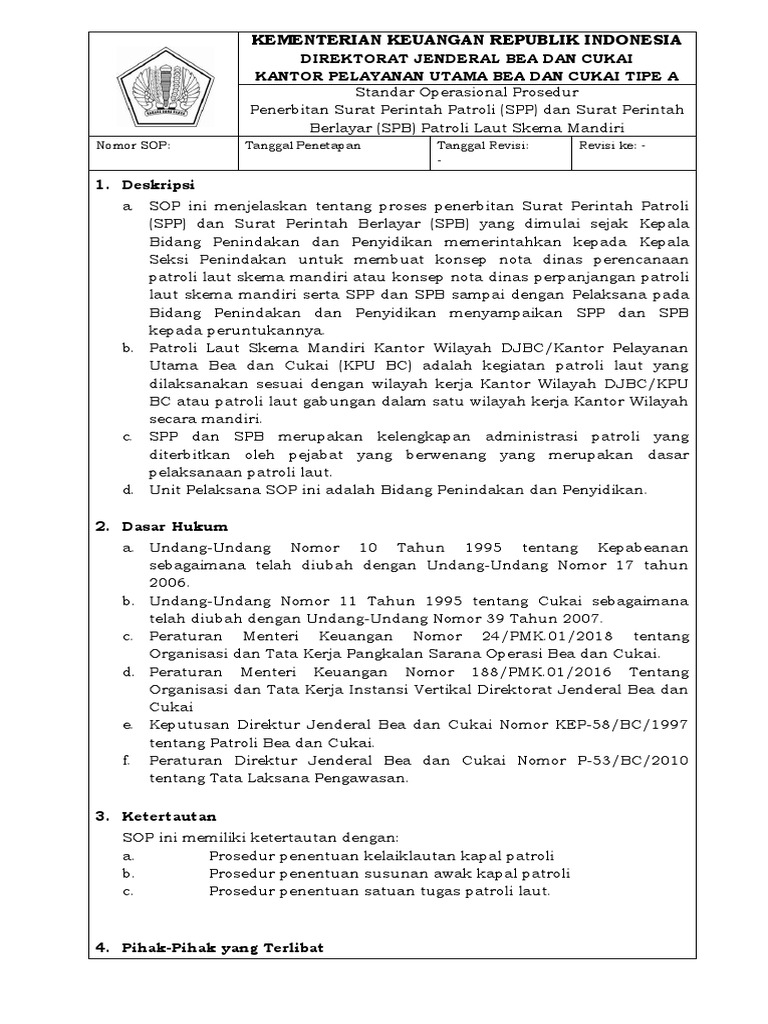 KEMENTERIAN KEUANGAN REPUBLIK INDONESIA
DIREKTORAT JENDERAL BEA DAN CUKAI
KANTOR PELAYANAN UTAMA BEA DAN CUKAI TIPE A
Standar Operasional Prosedur
Penerbitan Surat Perintah Patroli (SPP) dan Surat Perintah Berlayar (SPB) Patroli Laut Skema Mandiri

| Nomor SOP: | Tanggal Penetapan | Tanggal Revisi: - | Revisi ke: - |
|---|---|---|---|

1. Deskripsi
a. SOP ini menjelaskan tentang proses penerbitan Surat Perintah Patroli (SPP) dan Surat Perintah Berlayar (SPB) yang dimulai sejak Kepala Bidang Penindakan dan Penyidikan memerintahkan kepada Kepala Seksi Penindakan untuk membuat konsep nota dinas perencanaan patroli laut skema mandiri atau konsep nota dinas perpanjangan patroli laut skema mandiri serta SPP dan SPB sampai dengan Pelaksana pada Bidang Penindakan dan Penyidikan menyampaikan SPP dan SPB kepada peruntukannya.
b. Patroli Laut Skema Mandiri Kantor Wilayah DJBC/Kantor Pelayanan Utama Bea dan Cukai (KPU BC) adalah kegiatan patroli laut yang dilaksanakan sesuai dengan wilayah kerja Kantor Wilayah DJBC/KPU BC atau patroli laut gabungan dalam satu wilayah kerja Kantor Wilayah secara mandiri.
c. SPP dan SPB merupakan kelengkapan administrasi patroli yang diterbitkan oleh pejabat yang berwenang yang merupakan dasar pelaksanaan patroli laut.
d. Unit Pelaksana SOP ini adalah Bidang Penindakan dan Penyidikan.

2. Dasar Hukum
a. Undang-Undang Nomor 10 Tahun 1995 tentang Kepabeanan sebagaimana telah diubah dengan Undang-Undang Nomor 17 tahun 2006.
b. Undang-Undang Nomor 11 Tahun 1995 tentang Cukai sebagaimana telah diubah dengan Undang-Undang Nomor 39 Tahun 2007.
c. Peraturan Menteri Keuangan Nomor 24/PMK.01/2018 tentang Organisasi dan Tata Kerja Pangkalan Sarana Operasi Bea dan Cukai.
d. Peraturan Menteri Keuangan Nomor 188/PMK.01/2016 Tentang Organisasi dan Tata Kerja Instansi Vertikal Direktorat Jenderal Bea dan Cukai
e. Keputusan Direktur Jenderal Bea dan Cukai Nomor KEP-58/BC/1997 tentang Patroli Bea dan Cukai.
f. Peraturan Direktur Jenderal Bea dan Cukai Nomor P-53/BC/2010 tentang Tata Laksana Pengawasan.

3. Ketertautan
SOP ini memiliki ketertautan dengan:
a. Prosedur penentuan kelaiklautan kapal patroli
b. Prosedur penentuan susunan awak kapal patroli
c. Prosedur penentuan satuan tugas patroli laut.

4. Pihak-Pihak yang Terlibat